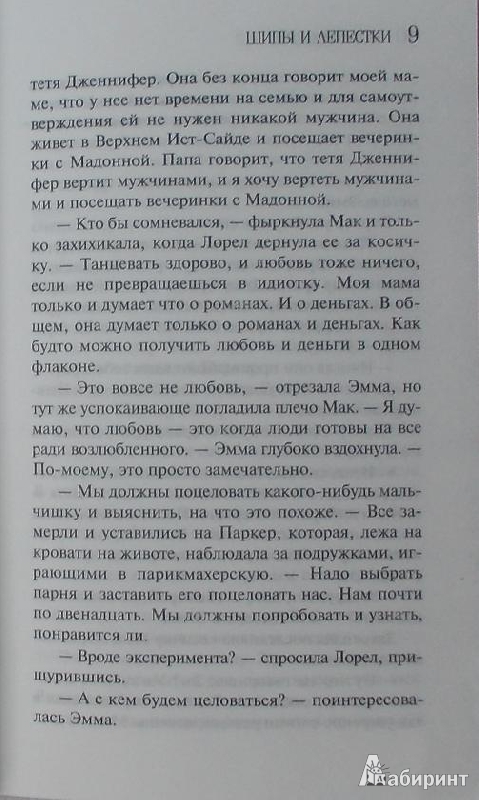 ШИПЫ И ЛЕПЕСТКИ 9

тетя Дженнифер. Она без конца говорит моей маме, что у нее нет времени на семью и для самоутверждения ей не нужен никакой мужчина. Она живет в Верхнем Ист-Сайде и посещает вечеринки с Мадонной. Папа говорит, что тетя Дженнифер вертит мужчинами, и я хочу вертеть мужчинами и посещать вечеринки с Мадонной.

— Кто бы сомневался, — фыркнула Мак и только захихикала, когда Лорел дернула ее за косичку. — Танцевать здорово, и любовь тоже ничего, если не превращаешься в идиотку. Моя мама только и думает что о романах. И о деньгах. В общем, она думает только о романах и деньгах. Как будто можно получить любовь и деньги в одном флаконе.

— Это вовсе не любовь, — отрезала Эмма, но тут же успокаивающе погладила плечо Мак. — Я думаю, что любовь — это когда люди готовы на все ради возлюбленного. — Эмма глубоко вздохнула. — По-моему, это просто замечательно.

— Мы должны поцеловать какого-нибудь мальчишку и выяснить, на что это похоже. — Все замерли и уставились на Паркер, которая, лежа на кровати на животе, наблюдала за подружками, играющими в парикмахерскую. — Надо выбрать парня и заставить его поцеловать нас. Нам почти по двенадцать. Мы должны попробовать и узнать, понравится ли.

— Вроде эксперимента? — спросила Лорел, прищурившись.

— А с кем будем целоваться? — поинтересовалась Эмма.

Лабиринт